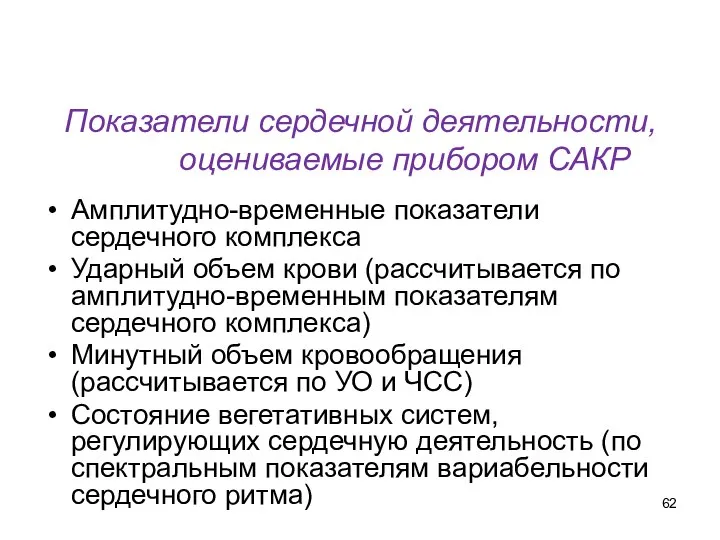 Показатели сердечной деятельности, оцениваемые прибором САКР

• Амплитудно-временные показатели сердечного комплекса
• Ударный объем крови (рассчитывается по амплитудно-временным показателям сердечного комплекса)
• Минутный объем кровообращения (рассчитывается по УО и ЧСС)
• Состояние вегетативных систем, регулирующих сердечную деятельность (по спектральным показателям вариабельности сердечного ритма)

62